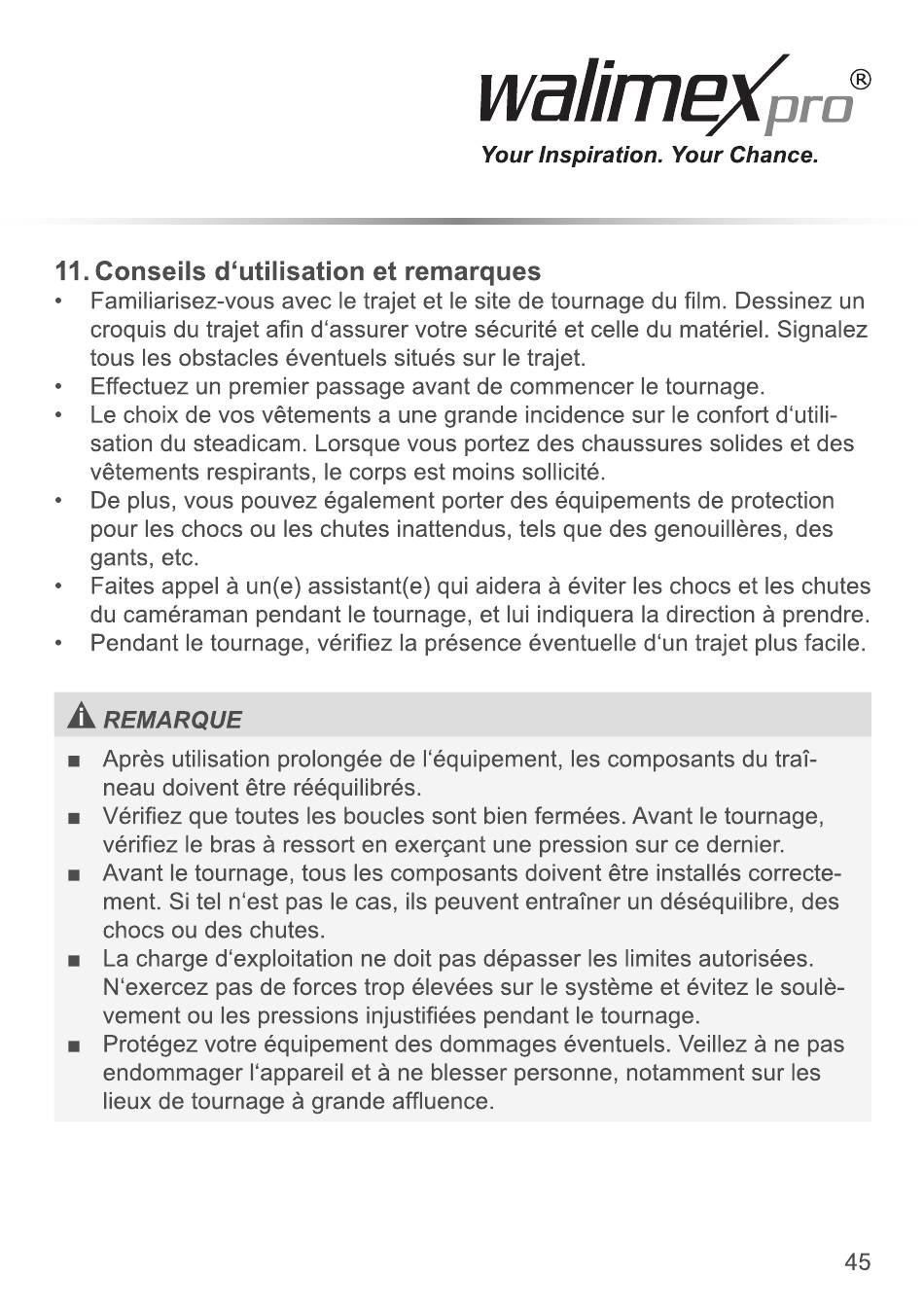 walimex pro®
Your Inspiration. Your Chance.

11. Conseils d‘utilisation et remarques
• Familiarisez-vous avec le trajet et le site de tournage du film. Dessinez un croquis du trajet afin d‘assurer votre sécurité et celle du matériel. Signalez tous les obstacles éventuels situés sur le trajet.
• Effectuez un premier passage avant de commencer le tournage.
• Le choix de vos vêtements a une grande incidence sur le confort d‘utilisation du steadicam. Lorsque vous portez des chaussures solides et des vêtements respirants, le corps est moins sollicité.
• De plus, vous pouvez également porter des équipements de protection pour les chocs ou les chutes inattendus, tels que des genouillères, des gants, etc.
• Faites appel à un(e) assistant(e) qui aidera à éviter les chocs et les chutes du caméraman pendant le tournage, et lui indiquera la direction à prendre.
• Pendant le tournage, vérifiez la présence éventuelle d‘un trajet plus facile.

REMARQUE
■ Après utilisation prolongée de l‘équipement, les composants du traîneau doivent être rééquilibrés.
■ Vérifiez que toutes les boucles sont bien fermées. Avant le tournage, vérifiez le bras à ressort en exerçant une pression sur ce dernier.
■ Avant le tournage, tous les composants doivent être installés correctement. Si tel n‘est pas le cas, ils peuvent entraîner un déséquilibre, des chocs ou des chutes.
■ La charge d‘exploitation ne doit pas dépasser les limites autorisées. N‘exercez pas de forces trop élevées sur le système et évitez le soulèvement ou les pressions injustifiées pendant le tournage.
■ Protégez votre équipement des dommages éventuels. Veillez à ne pas endommager l‘appareil et à ne blesser personne, notamment sur les lieux de tournage à grande affluence.

45